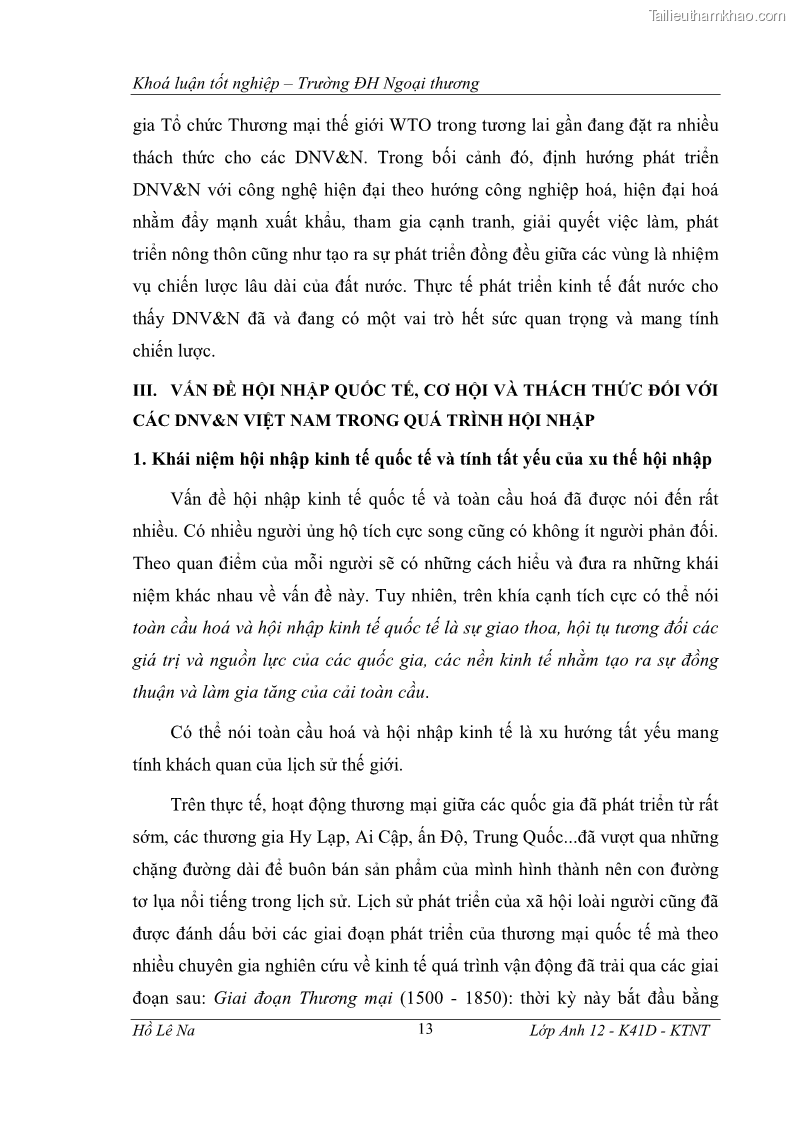 Tailieuthamkhao.com

Khoá luận tốt nghiệp – Trường ĐH Ngoại thương

gia Tổ chức Thương mại thế giới WTO trong tương lai gần đang đặt ra nhiều thách thức cho các DNV&N. Trong bối cảnh đó, định hướng phát triển DNV&N với công nghệ hiện đại theo hướng công nghiệp hoá, hiện đại hoá nhằm đẩy mạnh xuất khẩu, tham gia cạnh tranh, giải quyết việc làm, phát triển nông thôn cũng như tạo ra sự phát triển đồng đều giữa các vùng là nhiệm vụ chiến lược lâu dài của đất nước. Thực tế phát triển kinh tế đất nước cho thấy DNV&N đã và đang có một vai trò hết sức quan trọng và mang tính chiến lược.

III. VẤN ĐỀ HỘI NHẬP QUỐC TẾ, CƠ HỘI VÀ THÁCH THỨC ĐỐI VỚI CÁC DNV&N VIỆT NAM TRONG QUÁ TRÌNH HỘI NHẬP

1. Khái niệm hội nhập kinh tế quốc tế và tính tất yếu của xu thế hội nhập

Vấn đề hội nhập kinh tế quốc tế và toàn cầu hoá đã được nói đến rất nhiều. Có nhiều người ủng hộ tích cực song cũng có không ít người phản đối. Theo quan điểm của mỗi người sẽ có những cách hiểu và đưa ra những khái niệm khác nhau về vấn đề này. Tuy nhiên, trên khía cạnh tích cực có thể nói toàn cầu hoá và hội nhập kinh tế quốc tế là sự giao thoa, hội tụ tương đối các giá trị và nguồn lực của các quốc gia, các nền kinh tế nhằm tạo ra sự đồng thuận và làm gia tăng của cải toàn cầu.

Có thể nói toàn cầu hoá và hội nhập kinh tế là xu hướng tất yếu mang tính khách quan của lịch sử thế giới.

Trên thực tế, hoạt động thương mại giữa các quốc gia đã phát triển từ rất sớm, các thương gia Hy Lạp, Ai Cập, ấn Độ, Trung Quốc...đã vượt qua những chặng đường dài để buôn bán sản phẩm của mình hình thành nên con đường tơ lụa nổi tiếng trong lịch sử. Lịch sử phát triển của xã hội loài người cũng đã được đánh dấu bởi các giai đoạn phát triển của thương mại quốc tế mà theo nhiều chuyên gia nghiên cứu về kinh tế quá trình vận động đã trải qua các giai đoạn sau: Giai đoạn Thương mại (1500 - 1850): thời kỳ này bắt đầu bằng

Hồ Lê Na 13 Lớp Anh 12 - K41D - KTNT